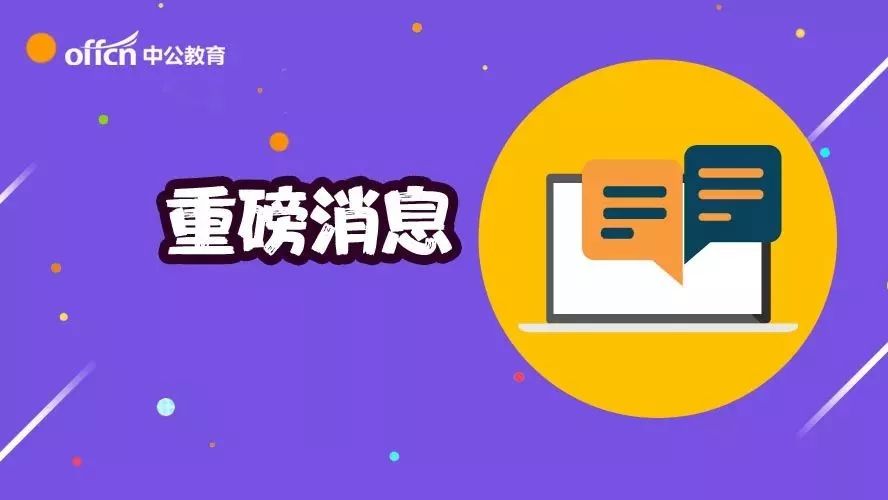 offcn 中公教育

重磅消息